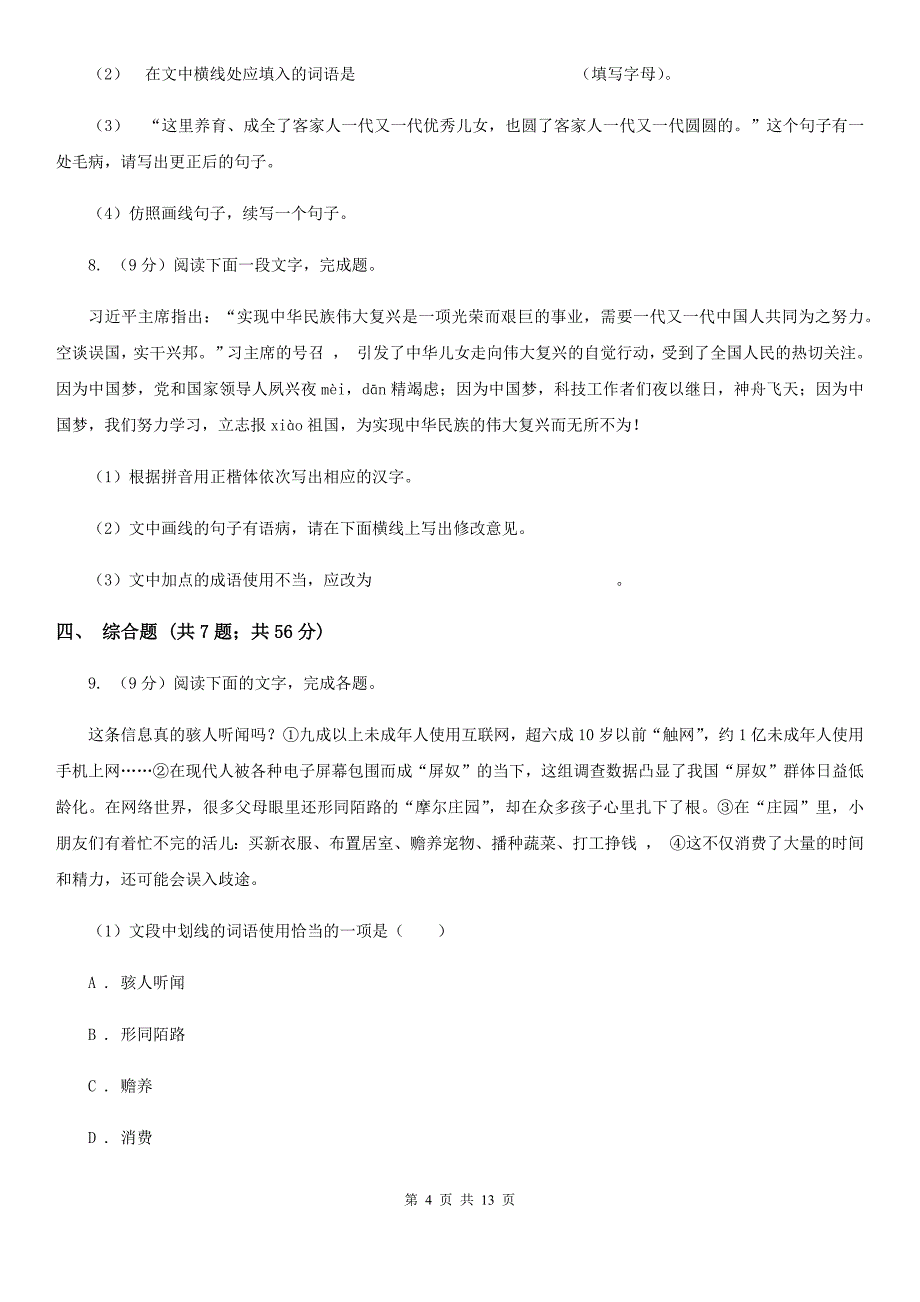 （2） 在文中横线处应填入的词语是　　　　　　　　　　（填写字母）。

（3） “这里养育、成全了客家人一代又一代优秀儿女，也圆了客家人一代又一代圆圆的。”这个句子有一处毛病，请写出更正后的句子。

（4）仿照画线句子，续写一个句子。

8. （9分）阅读下面一段文字，完成题。

习近平主席指出：“实现中华民族伟大复兴是一项光荣而艰巨的事业，需要一代又一代中国人共同为之努力。空谈误国，实干兴邦。”习主席的号召 ， 引发了中华儿女走向伟大复兴的自觉行动，受到了全国人民的热切关注。因为中国梦，党和国家领导人夙兴夜 mèi，dān 精竭虑；因为中国梦，科技工作者们夜以继日，神舟飞天；因为中国梦，我们努力学习，立志报 xiào 祖国，为实现中华民族的伟大复兴而无所不为！

（1）根据拼音用正楷体依次写出相应的汉字。

（2）文中画线的句子有语病，请在下面横线上写出修改意见。

（3）文中加点的成语使用不当，应改为　　　　　　　　　　。

四、 综合题 （共 7 题；共 56 分）

9. （9分）阅读下面的文字，完成各题。

这条信息真的骇人听闻吗？①九成以上未成年人使用互联网，超六成 10 岁以前“触网”，约 1 亿未成年人使用手机上网……②在现代人被各种电子屏幕包围而成“屏奴”的当下，这组调查数据凸显了我国“屏奴”群体日益低龄化。在网络世界，很多父母眼里还形同陌路的“摩尔庄园”，却在众多孩子心里扎下了根。③在“庄园”里，小朋友们有着忙不完的活儿：买新衣服、布置居室、赡养宠物、播种蔬菜、打工挣钱 ， ④这不仅消费了大量的时间和精力，还可能会误入歧途。

（1）文段中划线的词语使用恰当的一项是（　　）

A ． 骇人听闻

B ． 形同陌路

C ． 赡养

D ． 消费

第 4 页 共 13 页